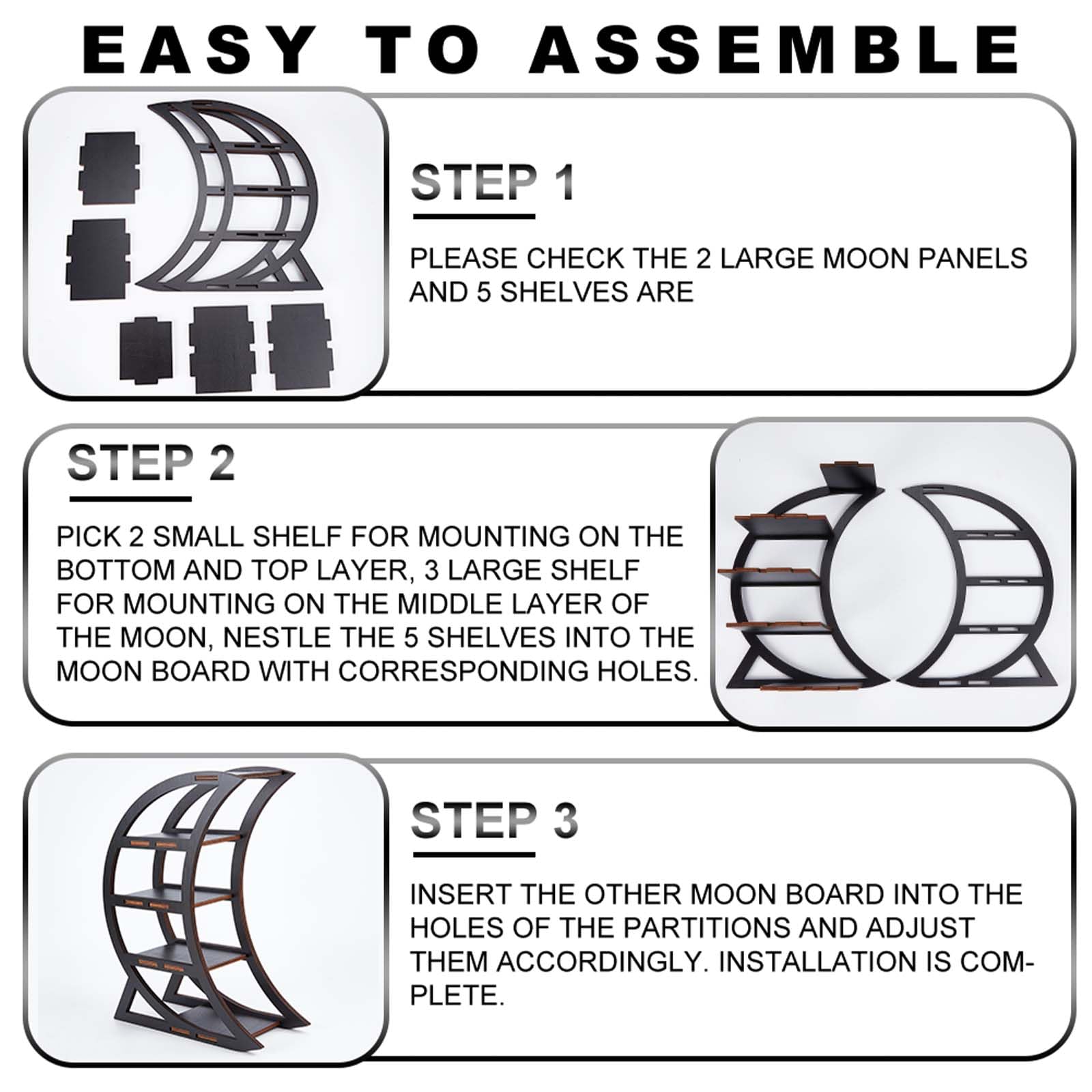 EASY TO ASSEMBLE

STEP 1

PLEASE CHECK THE 2 LARGE MOON PANELS AND 5 SHELVES ARE

STEP 2

PICK 2 SMALL SHELF FOR MOUNTING ON THE BOTTOM AND TOP LAYER, 3 LARGE SHELF FOR MOUNTING ON THE MIDDLE LAYER OF THE MOON, NESTLE THE 5 SHELVES INTO THE MOON BOARD WITH CORRESPONDING HOLES.

STEP 3

INSERT THE OTHER MOON BOARD INTO THE HOLES OF THE PARTITIONS AND ADJUST THEM ACCORDINGLY. INSTALLATION IS COMPLETE.